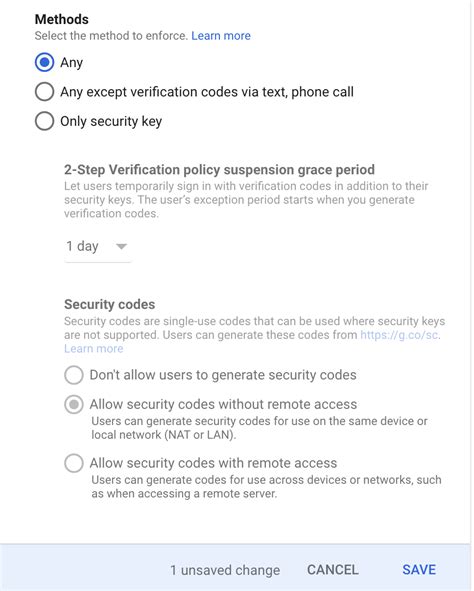 Methods
Select the method to enforce. Learn more

Any

Any except verification codes via text, phone call

Only security key

2-Step Verification policy suspension grace period
Let users temporarily sign in with verification codes in addition to their security keys. The user's exception period starts when you generate verification codes.

1 day

Security codes
Security codes are single-use codes that can be used where security keys are not supported. Users can generate these codes from https://g.co/sc. Learn more

Don't allow users to generate security codes

Allow security codes without remote access
Users can generate security codes for use on the same device or local network (NAT or LAN).

Allow security codes with remote access
Users can generate codes for use across devices or networks, such as when accessing a remote server.

1 unsaved change CANCEL SAVE